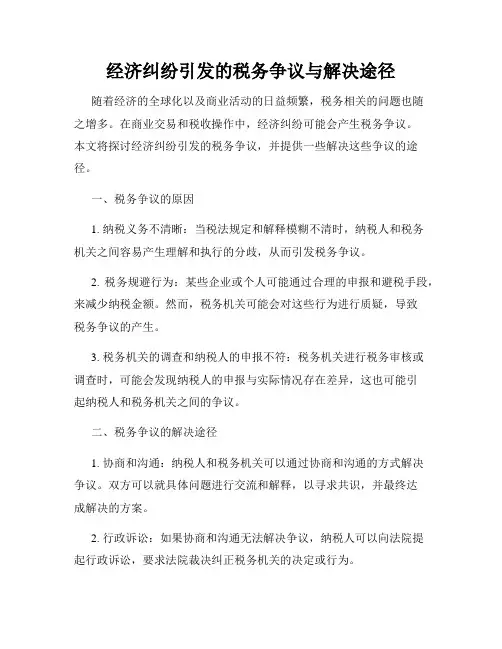 经济纠纷引发的税务争议与解决途径

随着经济的全球化以及商业活动的日益频繁，税务相关的问题也随之增多。在商业交易和税收操作中，经济纠纷可能会产生税务争议。本文将探讨经济纠纷引发的税务争议，并提供一些解决这些争议的途径。

一、税务争议的原因

1. 纳税义务不清晰：当税法规定和解释模糊不清时，纳税人和税务机关之间容易产生理解和执行的分歧，从而引发税务争议。

2. 税务规避行为：某些企业或个人可能通过合理的申报和避税手段，来减少纳税金额。然而，税务机关可能会对这些行为进行质疑，导致税务争议的产生。

3. 税务机关的调查和纳税人的申报不符：税务机关进行税务审核或调查时，可能会发现纳税人的申报与实际情况存在差异，这也可能引起纳税人和税务机关之间的争议。

二、税务争议的解决途径

1. 协商和沟通：纳税人和税务机关可以通过协商和沟通的方式解决争议。双方可以就具体问题进行交流和解释，以寻求共识，并最终达成解决的方案。

2. 行政诉讼：如果协商和沟通无法解决争议，纳税人可以向法院提起行政诉讼，要求法院裁决纠正税务机关的决定或行为。